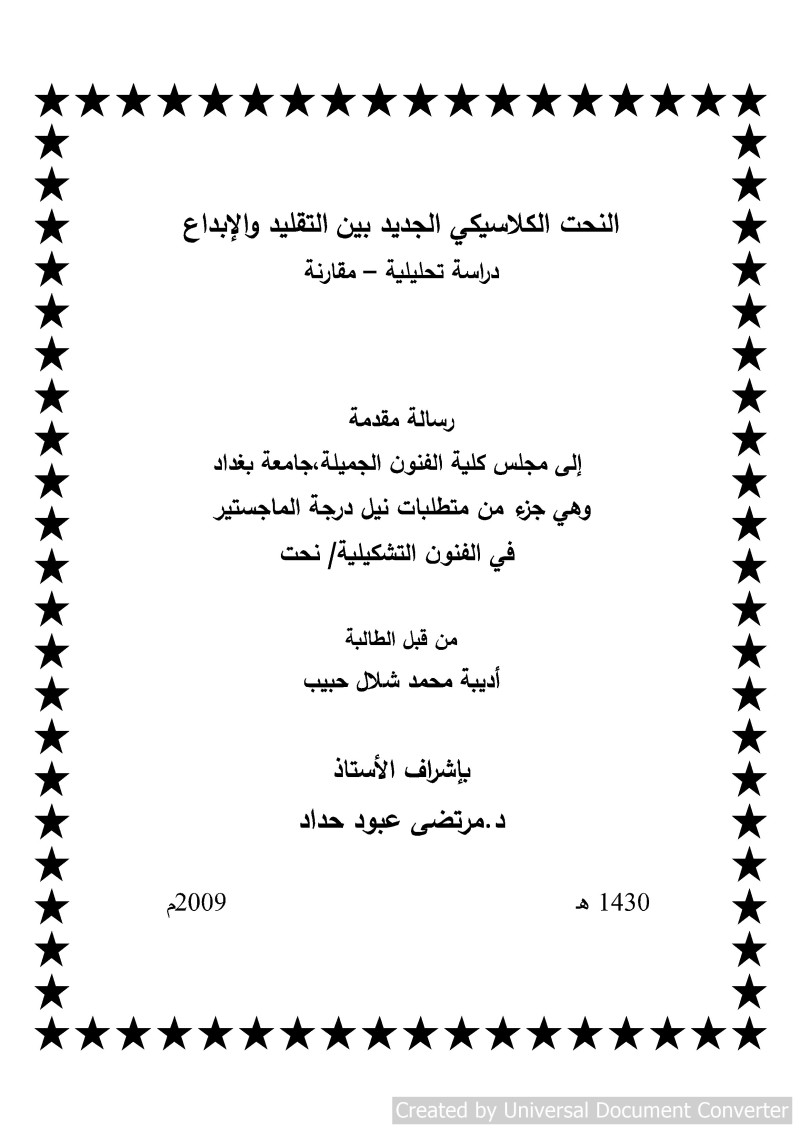 النحت الكلاسيكي الجديد بين التقليد والإبداع
دراسة تحليلية – مقارنة

رسالة مقدمة
إلى مجلس كلية الفنون الجميلة،جامعة بغداد
وهي جزء من متطلبات نيل درجة الماجستير
في الفنون التشكيلية/ نحت

من قبل الطالبة
أديبة محمد شلال حبيب

بإشراف الأستاذ
د.مرتضى عبود حداد

1430 هـ

2009م

Created by Universal Document Converter